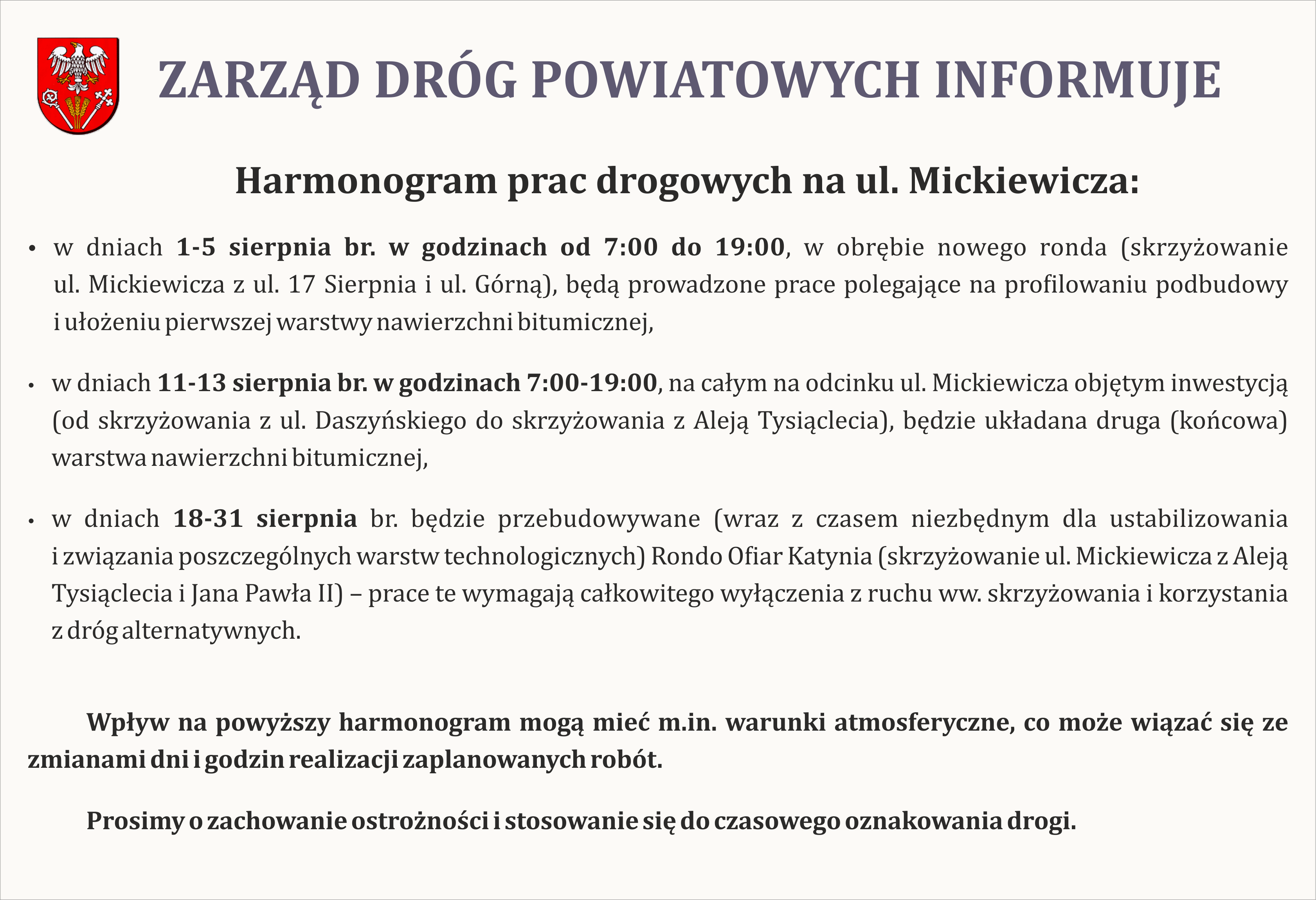 ZARZĄD DRÓG POWIATOWYCH INFORMUJE

Harmonogram prac drogowych na ul. Mickiewicza:

• w dniach 1-5 sierpnia br. w godzinach od 7:00 do 19:00, w obrębie nowego ronda (skrzyżowanie ul. Mickiewicza z ul. 17 Sierpnia i ul. Górną), będą prowadzone prace polegające na profilowaniu podbudowy i ułożeniu pierwszej warstwy nawierzchni bitumicznej,

• w dniach 11-13 sierpnia br. w godzinach 7:00-19:00, na całym na odcinku ul. Mickiewicza objętym inwestycją (od skrzyżowania z ul. Daszyńskiego do skrzyżowania z Aleją Tysiąclecia), będzie układana druga (końcowa) warstwa nawierzchni bitumicznej,

• w dniach 18-31 sierpnia br. będzie przebudowywane (wraz z czasem niezbędnym dla ustabilizowania i związania poszczególnych warstw technologicznych) Rondo Ofiar Katynia (skrzyżowanie ul. Mickiewicza z Aleją Tysiąclecia i Jana Pawła II) – prace te wymagają całkowitego wyłączenia z ruchu ww. skrzyżowania i korzystania z dróg alternatywnych.

Wpływ na powyższy harmonogram mogą mieć m.in. warunki atmosferyczne, co może wiązać się ze zmianami dni i godzin realizacji zaplanowanych robót.

Prosimy o zachowanie ostrożności i stosowanie się do czasowego oznakowania drogi.